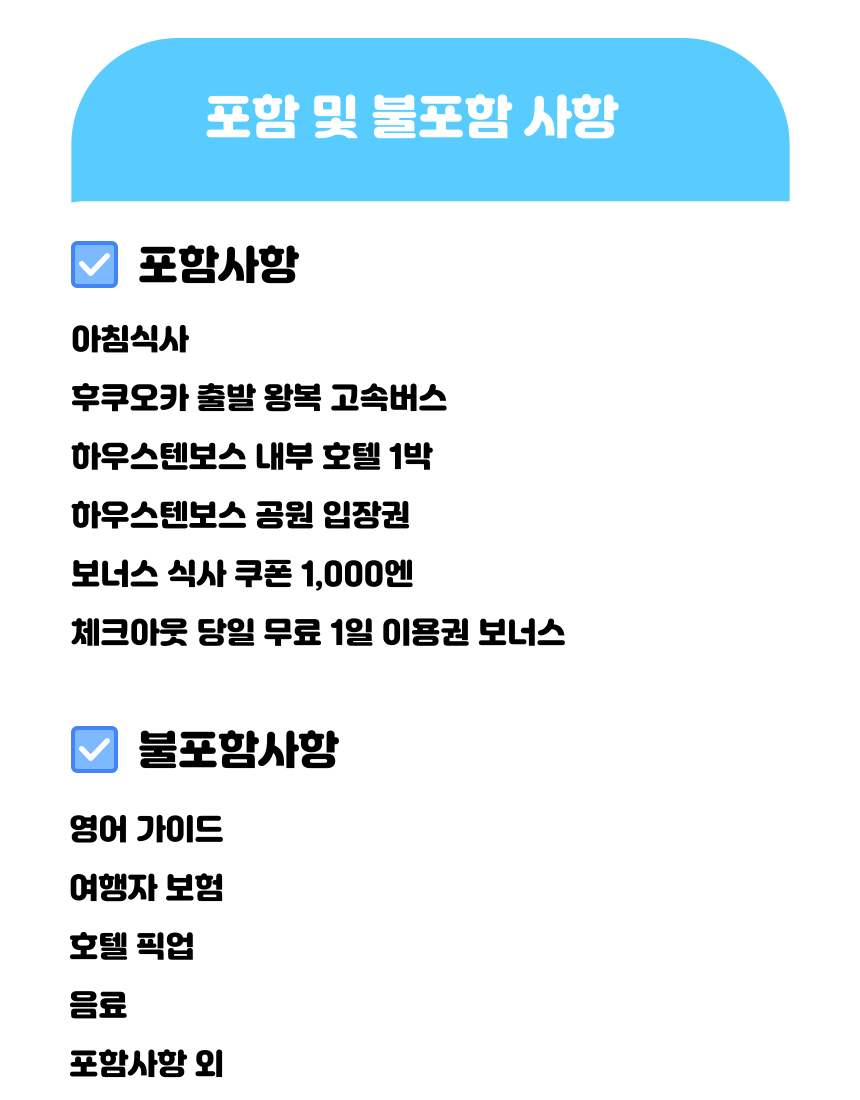 포함 및 불포함 사항

☑ 포함사항

아침식사

후쿠오카 출발 왕복 고속버스

하우스텐보스 내부 호텔 1박

하우스텐보스 공원 입장권

보너스 식사 쿠폰 1,000엔

체크아웃 당일 무료 1일 이용권 보너스

☑ 불포함사항

영어 가이드

여행자 보험

호텔 픽업

음료

포함사항 외